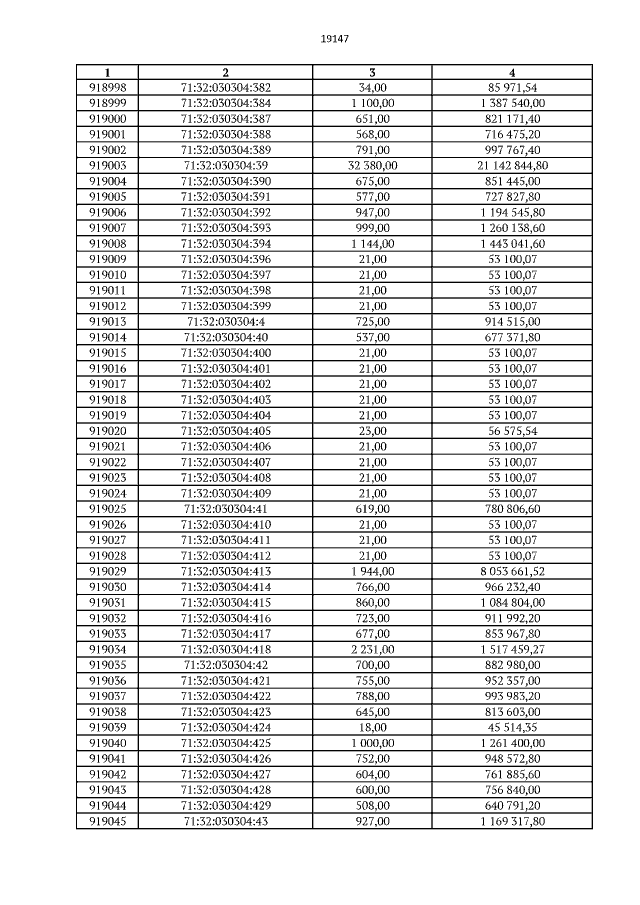 19147

| 1 | 2 | 3 | 4 |
|---|---|---|---|
| 918998 | 71:32:030304:382 | 34,00 | 85 971,54 |
| 918999 | 71:32:030304:384 | 1 100,00 | 1 387 540,00 |
| 919000 | 71:32:030304:387 | 651,00 | 821 171,40 |
| 919001 | 71:32:030304:388 | 568,00 | 716 475,20 |
| 919002 | 71:32:030304:389 | 791,00 | 997 767,40 |
| 919003 | 71:32:030304:39 | 32 380,00 | 21 142 844,80 |
| 919004 | 71:32:030304:390 | 675,00 | 851 445,00 |
| 919005 | 71:32:030304:391 | 577,00 | 727 827,80 |
| 919006 | 71:32:030304:392 | 947,00 | 1 194 545,80 |
| 919007 | 71:32:030304:393 | 999,00 | 1 260 138,60 |
| 919008 | 71:32:030304:394 | 1 144,00 | 1 443 041,60 |
| 919009 | 71:32:030304:396 | 21,00 | 53 100,07 |
| 919010 | 71:32:030304:397 | 21,00 | 53 100,07 |
| 919011 | 71:32:030304:398 | 21,00 | 53 100,07 |
| 919012 | 71:32:030304:399 | 21,00 | 53 100,07 |
| 919013 | 71:32:030304:4 | 725,00 | 914 515,00 |
| 919014 | 71:32:030304:40 | 537,00 | 677 371,80 |
| 919015 | 71:32:030304:400 | 21,00 | 53 100,07 |
| 919016 | 71:32:030304:401 | 21,00 | 53 100,07 |
| 919017 | 71:32:030304:402 | 21,00 | 53 100,07 |
| 919018 | 71:32:030304:403 | 21,00 | 53 100,07 |
| 919019 | 71:32:030304:404 | 21,00 | 53 100,07 |
| 919020 | 71:32:030304:405 | 25,00 | 56 575,54 |
| 919021 | 71:32:030304:406 | 21,00 | 53 100,07 |
| 919022 | 71:32:030304:407 | 21,00 | 53 100,07 |
| 919023 | 71:32:030304:408 | 21,00 | 53 100,07 |
| 919024 | 71:32:030304:409 | 21,00 | 53 100,07 |
| 919025 | 71:32:030304:41 | 619,00 | 780 806,60 |
| 919026 | 71:32:030304:410 | 21,00 | 53 100,07 |
| 919027 | 71:32:030304:411 | 21,00 | 53 100,07 |
| 919028 | 71:32:030304:412 | 21,00 | 53 100,07 |
| 919029 | 71:32:030304:413 | 1 944,00 | 8 053 661,52 |
| 919030 | 71:32:030304:414 | 766,00 | 966 232,40 |
| 919031 | 71:32:030304:415 | 860,00 | 1 084 804,00 |
| 919032 | 71:32:030304:416 | 723,00 | 911 992,20 |
| 919033 | 71:32:030304:417 | 677,00 | 853 967,80 |
| 919034 | 71:32:030304:418 | 2 231,00 | 1 517 459,27 |
| 919035 | 71:32:030304:42 | 700,00 | 882 980,00 |
| 919036 | 71:32:030304:421 | 755,00 | 952 357,00 |
| 919037 | 71:32:030304:422 | 788,00 | 993 983,20 |
| 919038 | 71:32:030304:423 | 645,00 | 813 603,00 |
| 919039 | 71:32:030304:424 | 18,00 | 45 514,35 |
| 919040 | 71:32:030304:425 | 1 000,00 | 1 261 400,00 |
| 919041 | 71:32:030304:426 | 752,00 | 948 572,80 |
| 919042 | 71:32:030304:427 | 604,00 | 761 885,60 |
| 919043 | 71:32:030304:428 | 600,00 | 756 840,00 |
| 919044 | 71:32:030304:429 | 508,00 | 640 791,20 |
| 919045 | 71:32:030304:43 | 927,00 | 1 169 317,80 |